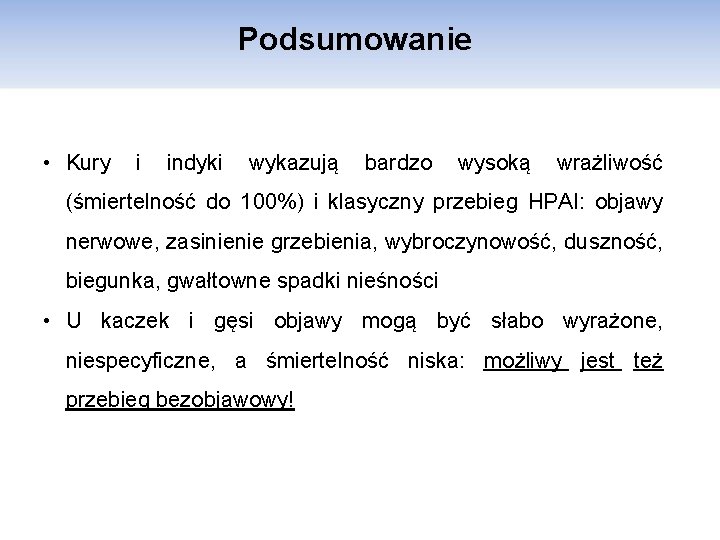 Podsumowanie

• Kury i indyki wykazują bardzo wysoką wrażliwość (śmiertelność do 100%) i klasyczny przebieg HPAI: objawy nerwowe, zasinienie grzebienia, wybroczynowość, duszność, biegunka, gwałtowne spadki nieśności

• U kaczek i gęsi objawy mogą być słabo wyrażone, niespecyficzne, a śmiertelność niska: możliwy jest też przebieg bezobjawowy!